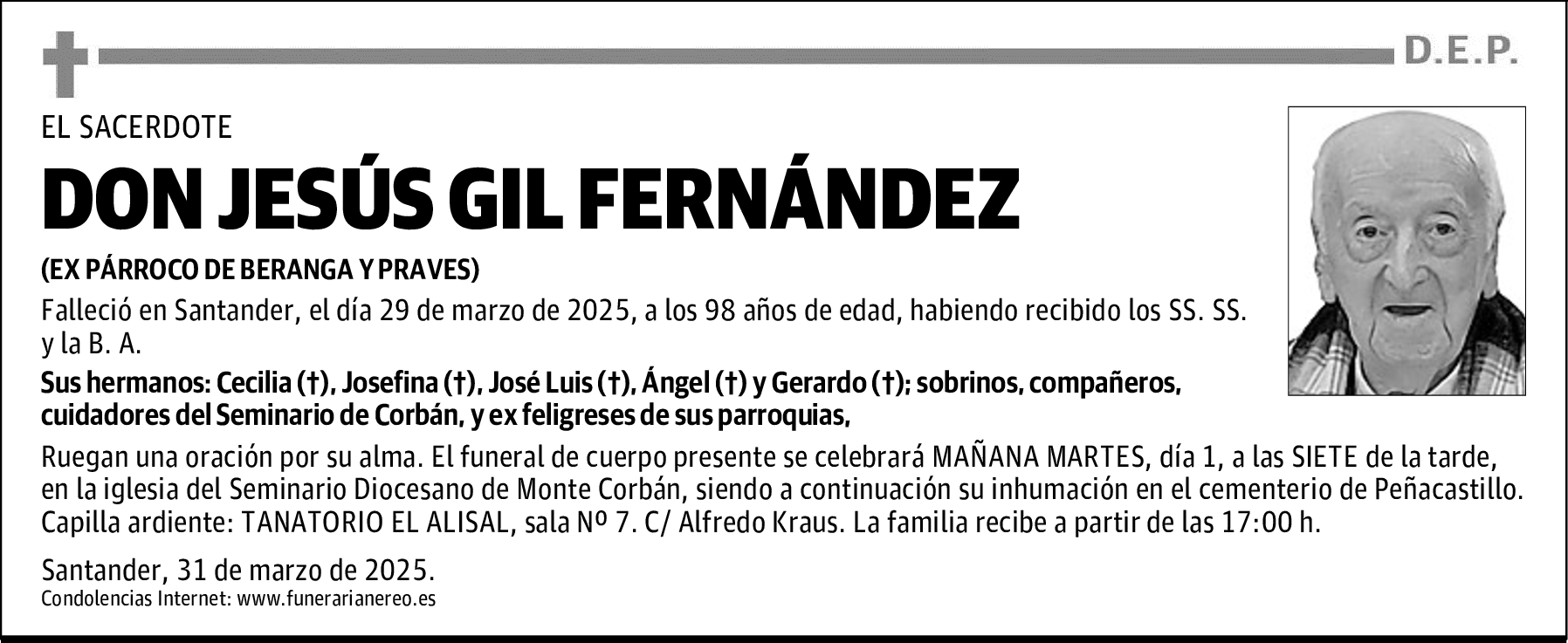 D.E.P.

EL SACERDOTE

DON JESÚS GIL FERNÁNDEZ

(EX PÁRROCO DE BERANGA Y PRAVES)

Falleció en Santander, el día 29 de marzo de 2025, a los 98 años de edad, habiendo recibido los SS. SS. y la B. A.

Sus hermanos: Cecilia (†), Josefina (†), José Luis (†), Ángel (†) y Gerardo (†); sobrinos, compañeros, cuidadores del Seminario de Corbán, y ex feligreses de sus parroquias,

Ruegan una oración por su alma. El funeral de cuerpo presente se celebrará MAÑANA MARTES, día 1, a las SIETE de la tarde, en la iglesia del Seminario Diocesano de Monte Corbán, siendo a continuación su inhumación en el cementerio de Peñacastillo. Capilla ardiente: TANATORIO EL ALISAL, sala Nº 7. C/ Alfredo Kraus. La familia recibe a partir de las 17:00 h.

Santander, 31 de marzo de 2025.
Condolencias Internet: www.funerarianereo.es